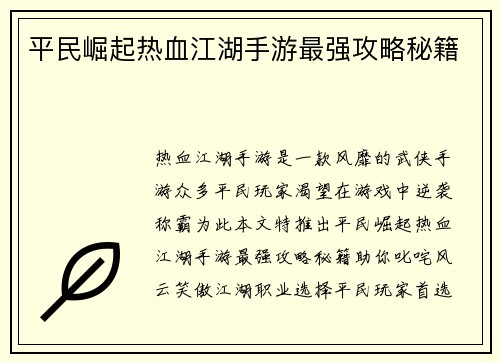 平民崛起热血江湖手游最强攻略秘籍

热血江湖手游是一款风靡的武侠手游众多平民玩家渴望在游戏中逆袭称霸为此本文特推出平民崛起热血江湖手游最强攻略秘籍助你叱咤风云笑傲江湖职业选择平民玩家首选